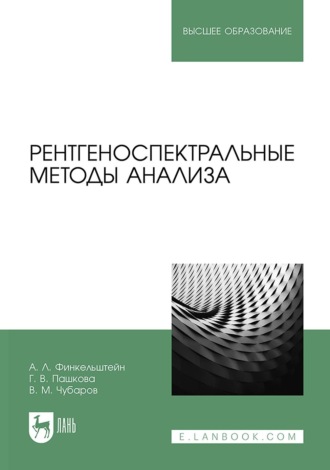 ВЫСШЕЕ ОБРАЗОВАНИЕ

РЕНТГЕНОСПЕКТРАЛЬНЫЕ МЕТОДЫ АНАЛИЗА

А. Л. Финкельштейн
Г. В. Пашкова
В. М. Чубаров

ЛАНЬ

E.LANBOOK.COM